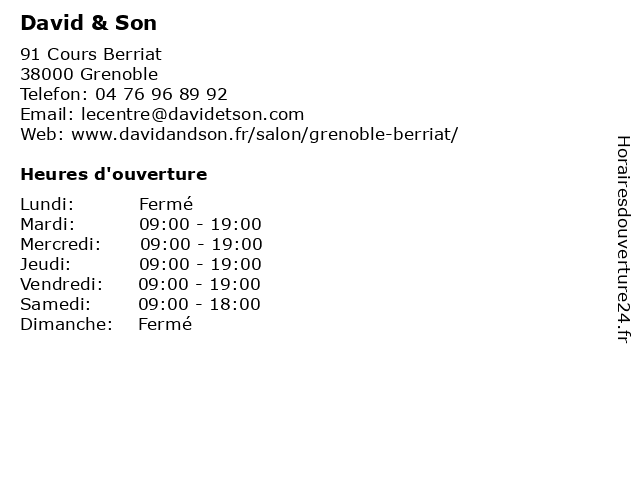 David & Son

91 Cours Berriat
38000 Grenoble
Telefon: 04 76 96 89 92
Email: lecentre@davidetson.com
Web: www.davidandson.fr/salon/grenoble-berriat/

Heures d'ouverture

| | |
|---|---|
| Lundi: | Fermé |
| Mardi: | 09:00 - 19:00 |
| Mercredi: | 09:00 - 19:00 |
| Jeudi: | 09:00 - 19:00 |
| Vendredi: | 09:00 - 19:00 |
| Samedi: | 09:00 - 18:00 |
| Dimanche: | Fermé |

Horairesdouverture24.fr